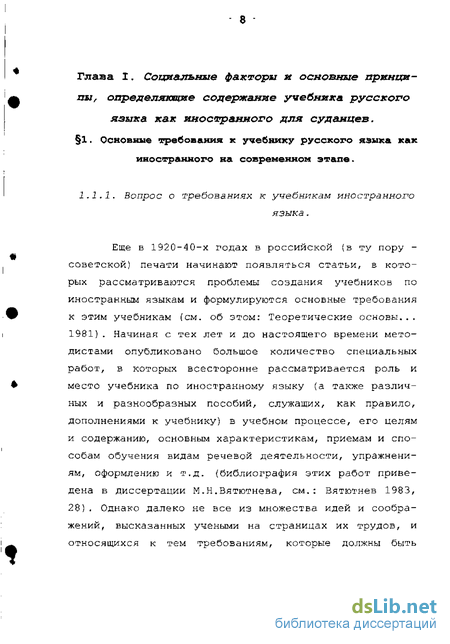 - 8 -

Глава I. Социальные факторы и основные принципы, определяющие содержание учебника русского языка как иностранного для суданцев.

§1. Основные требования к учебнику русского языка как иностранного на современном этапе.

1.1.1. Вопрос о требованиях к учебникам иностранного языка.

Еще в 1920-40-х годах в российской (в ту пору - советской) печати начинают появляться статьи, в которых рассматриваются проблемы создания учебников по иностранным языкам и формулируются основные требования к этим учебникам (см. об этом: Теоретические основы... 1981). Начиная с тех лет и до настоящего времени методистами опубликовано большое количество специальных работ, в которых всесторонне рассматривается роль и место учебника по иностранному языку (а также различных и разнообразных пособий, служащих, как правило, дополнениями к учебнику) в учебном процессе, его целям и содержанию, основным характеристикам, приемам и способам обучения видам речевой деятельности, упражнениям, оформлению и т.д. (библиография этих работ приведена в диссертации М.Н.Вятютнева, см.: Вятютнев 1983, 28). Однако далеко не все из множества идей и соображений, высказанных учеными на страницах их трудов, и относящихся к тем требованиям, которые должны быть

dsLib.net
библиотека диссертаций